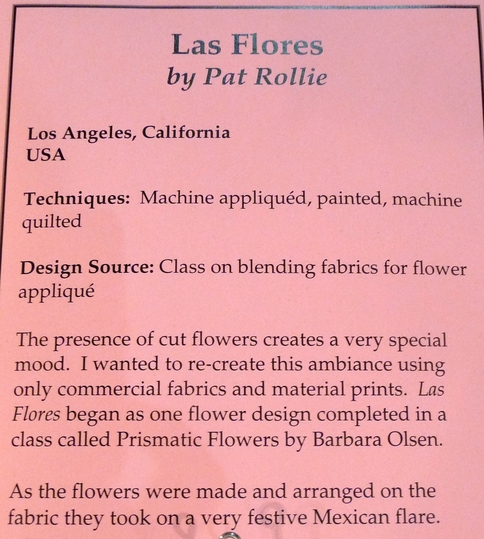 Las Flores
by Pat Rollie

Los Angeles, California
USA

Techniques: Machine appliquéd, painted, machine quilted

Design Source: Class on blending fabrics for flower appliqué

The presence of cut flowers creates a very special mood. I wanted to re-create this ambiance using only commercial fabrics and material prints. Las Flores began as one flower design completed in a class called Prismatic Flowers by Barbara Olsen.

As the flowers were made and arranged on the fabric they took on a very festive Mexican flare.